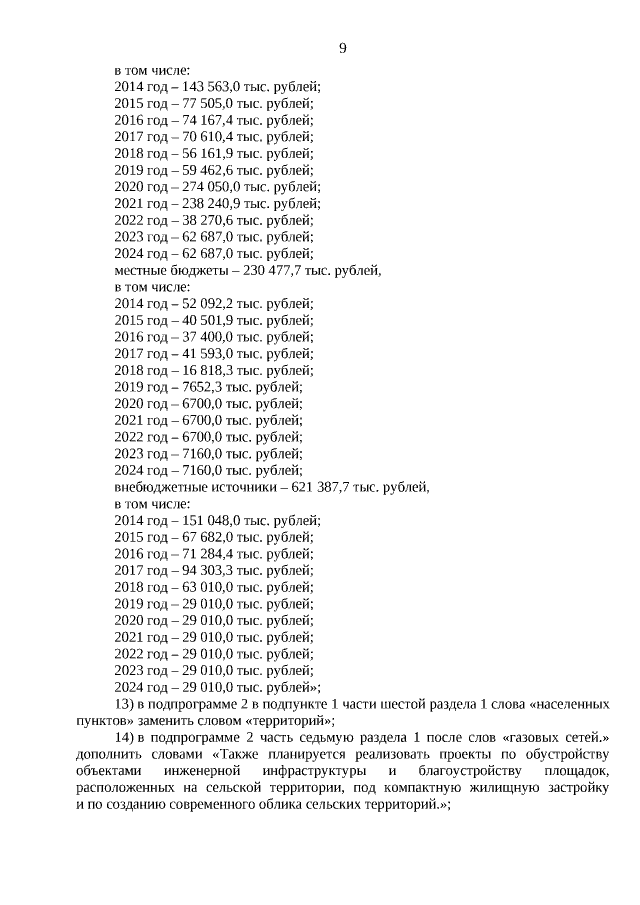 9

в том числе:
2014 год – 143 563,0 тыс. рублей;
2015 год – 77 505,0 тыс. рублей;
2016 год – 74 167,4 тыс. рублей;
2017 год – 70 610,4 тыс. рублей;
2018 год – 56 161,9 тыс. рублей;
2019 год – 59 462,6 тыс. рублей;
2020 год – 274 050,0 тыс. рублей;
2021 год – 238 240,9 тыс. рублей;
2022 год – 38 270,6 тыс. рублей;
2023 год – 62 687,0 тыс. рублей;
2024 год – 62 687,0 тыс. рублей;
местные бюджеты – 230 477,7 тыс. рублей,
в том числе:
2014 год – 52 092,2 тыс. рублей;
2015 год – 40 501,9 тыс. рублей;
2016 год – 37 400,0 тыс. рублей;
2017 год – 41 593,0 тыс. рублей;
2018 год – 16 818,3 тыс. рублей;
2019 год – 7652,3 тыс. рублей;
2020 год – 6700,0 тыс. рублей;
2021 год – 6700,0 тыс. рублей;
2022 год – 6700,0 тыс. рублей;
2023 год – 7160,0 тыс. рублей;
2024 год – 7160,0 тыс. рублей;
внебюджетные источники – 621 387,7 тыс. рублей,
в том числе:
2014 год – 151 048,0 тыс. рублей;
2015 год – 67 682,0 тыс. рублей;
2016 год – 71 284,4 тыс. рублей;
2017 год – 94 303,3 тыс. рублей;
2018 год – 63 010,0 тыс. рублей;
2019 год – 29 010,0 тыс. рублей;
2020 год – 29 010,0 тыс. рублей;
2021 год – 29 010,0 тыс. рублей;
2022 год – 29 010,0 тыс. рублей;
2023 год – 29 010,0 тыс. рублей;
2024 год – 29 010,0 тыс. рублей»;
13) в подпрограмме 2 в подпункте 1 части шестой раздела 1 слова «населенных пунктов» заменить словом «территорий»;
14) в подпрограмме 2 часть седьмую раздела 1 после слов «газовых сетей.» дополнить словами «Также планируется реализовать проекты по обустройству объектами инженерной инфраструктуры и благоустройству площадок, расположенных на сельской территории, под компактную жилищную застройку и по созданию современного облика сельских территорий.»;